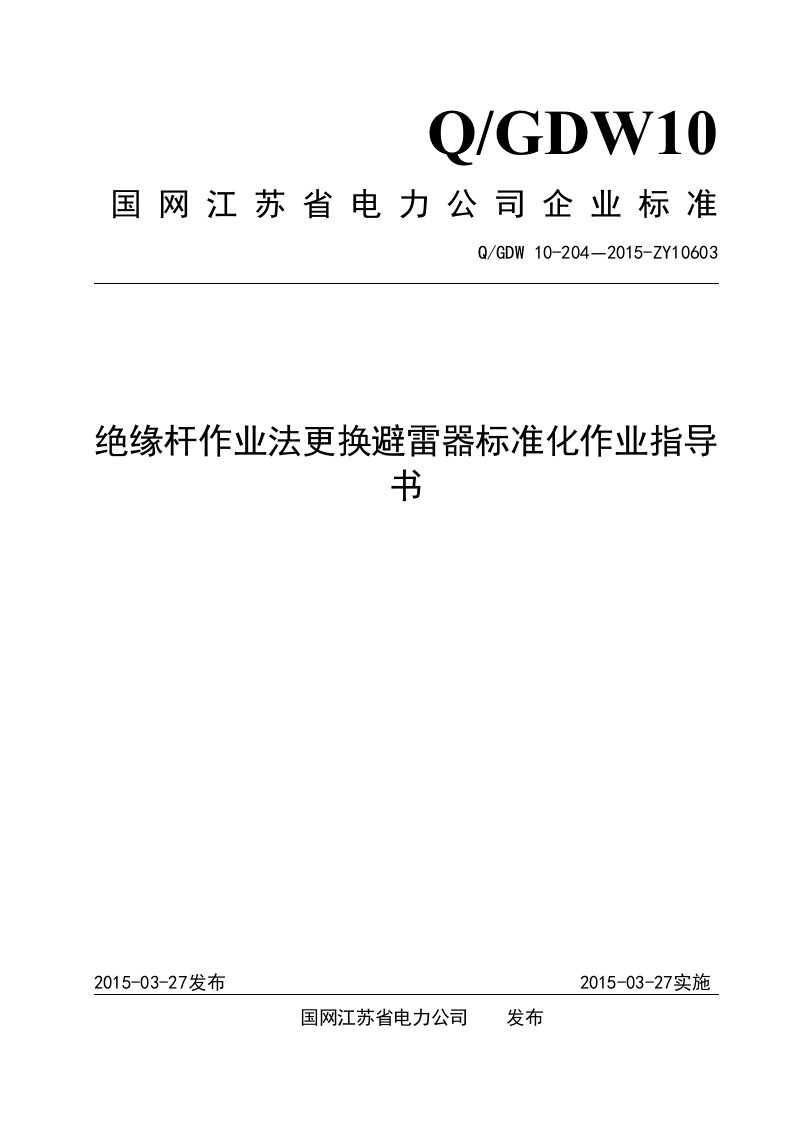 Q/GDW10

国网江苏省电力公司企业标准

Q/GDW 10-204—2015-ZY10603

绝缘杆作业法更换避雷器标准化作业指导书

2015-03-27发布

2015-03-27实施

国网江苏省电力公司 发布